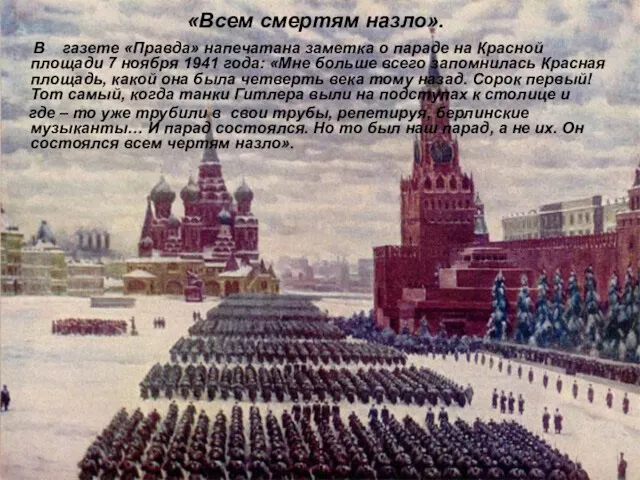 «Всем смертям назло».

В газете «Правда» напечатана заметка о параде на Красной площади 7 ноября 1941 года: «Мне больше всего запомнилась Красная площадь, какой она была четверть века тому назад. Сорок первый! Тот самый, когда танки Гитлера выли на подступах к столице и где – то уже трубили в свои трубы, репетируя, берлинские музыканты… И парад состоялся. Но то был наш парад, а не их. Он состоялся всем чертям назло».